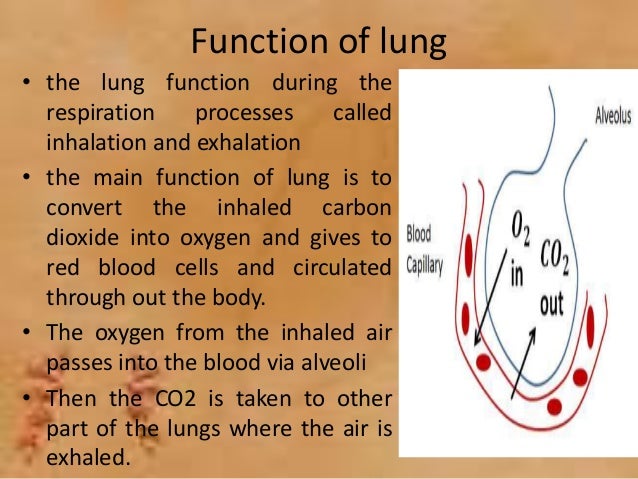 Function of lung

• the lung function during the respiration processes called inhalation and exhalation
• the main function of lung is to convert the inhaled carbon dioxide into oxygen and gives to red blood cells and circulated through out the body.
• The oxygen from the inhaled air passes into the blood via alveoli
• Then the CO2 is taken to other part of the lungs where the air is exhaled.

Alveolus

Blood
Capillary

$O_2$
in

$CO_2$
out